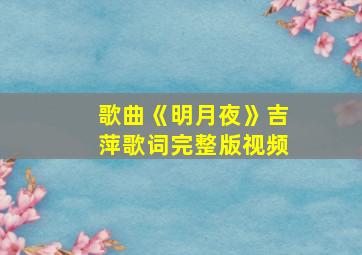 歌曲《明月夜》吉萍歌词完整版视频